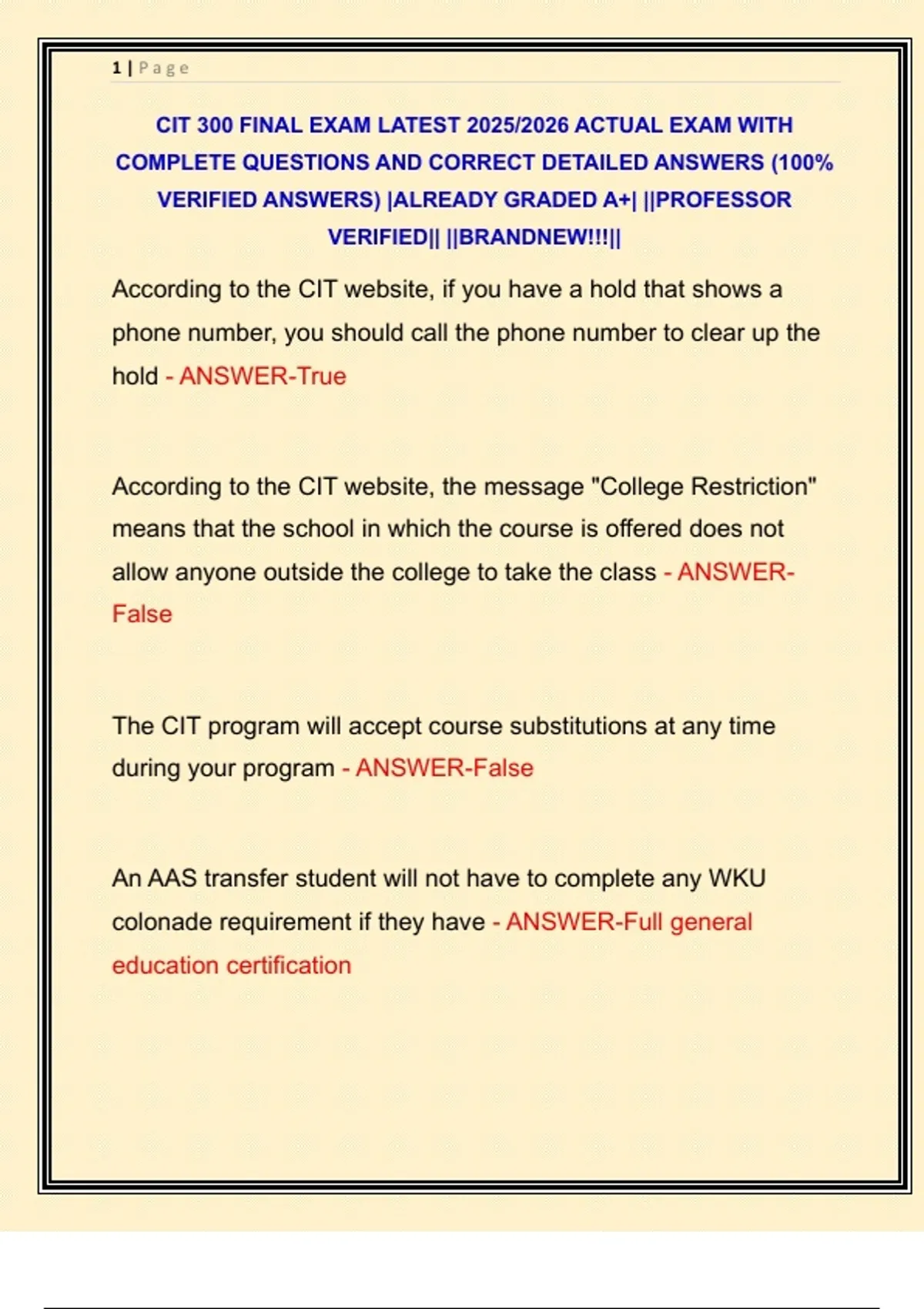 1 | Page

CIT 300 FINAL EXAM LATEST 2025/2026 ACTUAL EXAM WITH COMPLETE QUESTIONS AND CORRECT DETAILED ANSWERS (100% VERIFIED ANSWERS) |ALREADY GRADED A+| ||PROFESSOR VERIFIED|| ||BRANDNEW!!!||

According to the CIT website, if you have a hold that shows a phone number, you should call the phone number to clear up the hold - ANSWER-True

According to the CIT website, the message "College Restriction" means that the school in which the course is offered does not allow anyone outside the college to take the class - ANSWER-False

The CIT program will accept course substitutions at any time during your program - ANSWER-False

An AAS transfer student will not have to complete any WKU colonade requirement if they have - ANSWER-Full general education certification